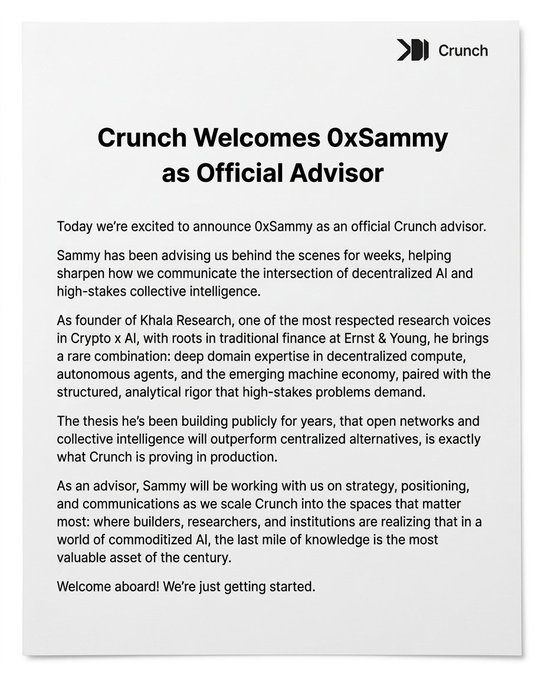 Crunch

Crunch Welcomes 0xSammy as Official Advisor

Today we're excited to announce 0xSammy as an official Crunch advisor.

Sammy has been advising us behind the scenes for weeks, helping sharpen how we communicate the intersection of decentralized AI and high-stakes collective intelligence.

As founder of Khala Research, one of the most respected research voices in Crypto x AI, with roots in traditional finance at Ernst & Young, he brings a rare combination: deep domain expertise in decentralized compute, autonomous agents, and the emerging machine economy, paired with the structured, analytical rigor that high-stakes problems demand.

The thesis he's been building publicly for years, that open networks and collective intelligence will outperform centralized alternatives, is exactly what Crunch is proving in production.

As an advisor, Sammy will be working with us on strategy, positioning, and communications as we scale Crunch into the spaces that matter most: where builders, researchers, and institutions are realizing that in a world of commoditized AI, the last mile of knowledge is the most valuable asset of the century.

Welcome aboard! We're just getting started.